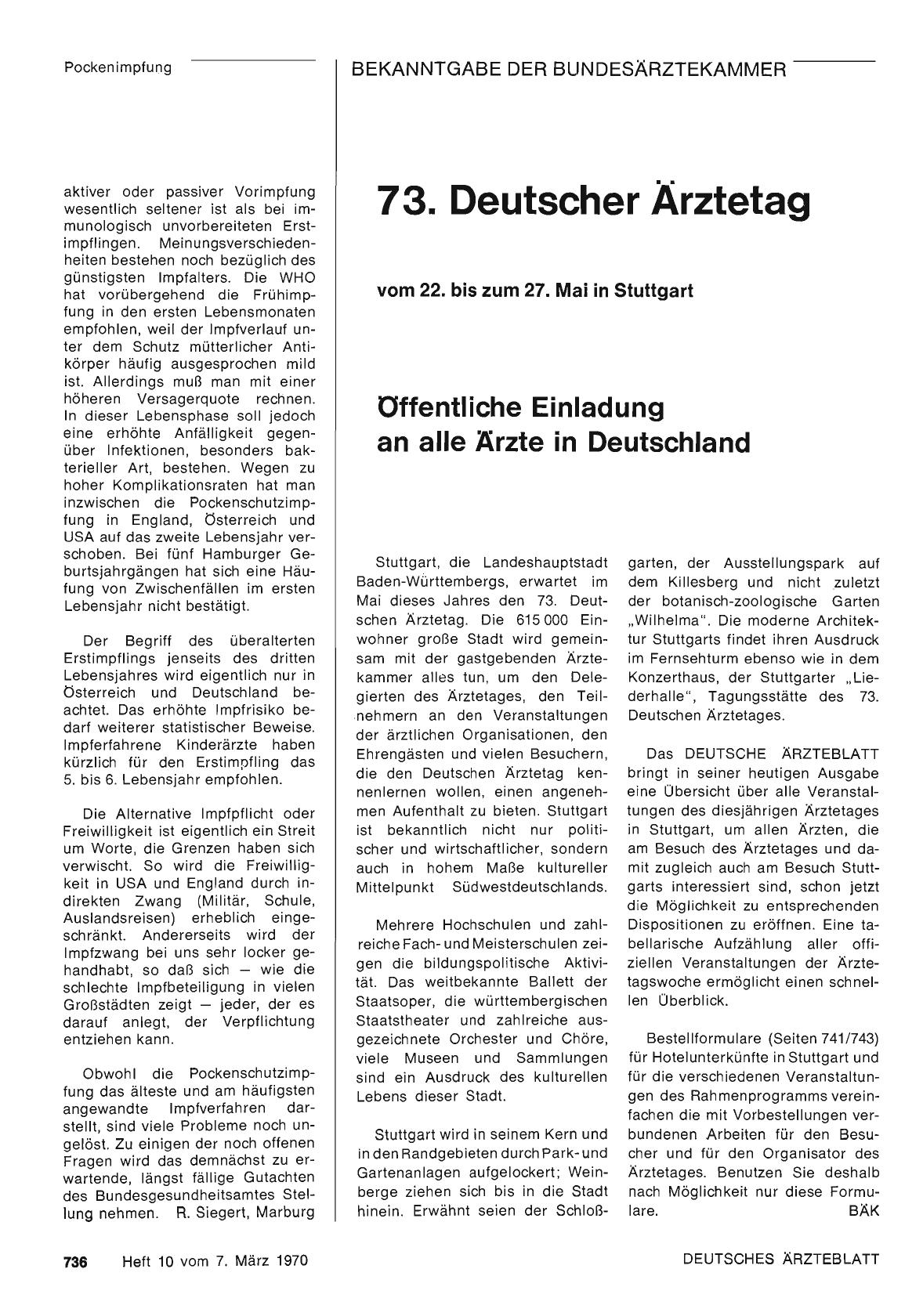 Pockenimpfung

aktiver oder passiver Vorimpfung wesentlich seltener ist als bei immunologisch unvorbereiteten Erstimpflingen. Meinungsverschiedenheiten bestehen noch bezüglich des günstigsten Impfalters. Die WHO hat vorübergehend die Frühimpfung in den ersten Lebensmonaten empfohlen, weil der Impfverlauf unter dem Schutz mütterlicher Antikörper häufig ausgesprochen mild ist. Allerdings muß man mit einer höheren Versagerquote rechnen. In dieser Lebensphase soll jedoch eine erhöhte Anfälligkeit gegenüber Infektionen, besonders bakterieller Art, bestehen. Wegen zu hoher Komplikationsraten hat man inzwischen die Pockenschutzimpfung in England, Österreich und USA auf das zweite Lebensjahr verschoben. Bei fünf Hamburger Geburtsjahrgängen hat sich eine Häufung von Zwischenfällen im ersten Lebensjahr nicht bestätigt.

Der Begriff des überalterten Erstimpflings jenseits des dritten Lebensjahres wird eigentlich nur in Österreich und Deutschland beachtet. Das erhöhte Impfrisiko bedarf weiterer statistischer Beweise. Impferfahrene Kinderärzte haben kürzlich für den Erstimpfling das 5. bis 6. Lebensjahr empfohlen.

Die Alternative Impfpflicht oder Freiwilligkeit ist eigentlich ein Streit um Worte, die Grenzen haben sich verwischt. So wird die Freiwilligkeit in USA und England durch indirekten Zwang (Militär, Schule, Auslandsreisen) erheblich eingeschränkt. Andererseits wird der Impfzwang bei uns sehr locker gehandhabt, so daß sich — wie die schlechte Impfbeteiligung in vielen Großstädten zeigt — jeder, der es darauf anlegt, der Verpflichtung entziehen kann.

Obwohl die Pockenschutzimpfung das älteste und am häufigsten angewandte Impfverfahren darstellt, sind viele Probleme noch ungelöst. Zu einigen der noch offenen Fragen wird das demnächst zu erwartende, längst fällige Gutachten des Bundesgesundheitsamtes Stellung nehmen. R. Siegert, Marburg

BEKANNTGABE DER BUNDESÄRZTEKAMMER

73. Deutscher Ärztetag

vom 22. bis zum 27. Mai in Stuttgart

Öffentliche Einladung an alle Ärzte in Deutschland

Stuttgart, die Landeshauptstadt Baden-Württembergs, erwartet im Mai dieses Jahres den 73. Deutschen Ärztetag. Die 615 000 Einwohner große Stadt wird gemeinsam mit der gastgebenden Ärztekammer alles tun, um den Delegierten des Ärztetages, den Teilnehmern an den Veranstaltungen der ärztlichen Organisationen, den Ehrengästen und vielen Besuchern, die den Deutschen Ärztetag kennenlernen wollen, einen angenehmen Aufenthalt zu bieten. Stuttgart ist bekanntlich nicht nur politischer und wirtschaftlicher, sondern auch in hohem Maße kultureller Mittelpunkt Südwestdeutschlands.

Mehrere Hochschulen und zahlreiche Fach- und Meisterschulen zeigen die bildungspolitische Aktivität. Das weitbekannte Ballett der Staatsoper, die württembergischen Staatstheater und zahlreiche ausgezeichnete Orchester und Chöre, viele Museen und Sammlungen sind ein Ausdruck des kulturellen Lebens dieser Stadt.

Stuttgart wird in seinem Kern und in den Randgebieten durch Park- und Gartenanlagen aufgelockert; Weinberge ziehen sich bis in die Stadt hinein. Erwähnt seien der Schloßgarten, der Ausstellungspark auf dem Killesberg und nicht zuletzt der botanisch-zoologische Garten „Wilhelma". Die moderne Architektur Stuttgarts findet ihren Ausdruck im Fernsehturm ebenso wie in dem Konzerthaus, der Stuttgarter „Liederhalle", Tagungsstätte des 73. Deutschen Ärztetages.

Das DEUTSCHE ÄRZTEBLATT bringt in seiner heutigen Ausgabe eine Übersicht über alle Veranstaltungen des diesjährigen Ärztetages in Stuttgart, um allen Ärzten, die am Besuch des Ärztetages und damit zugleich auch am Besuch Stuttgarts interessiert sind, schon jetzt die Möglichkeit zu entsprechenden Dispositionen zu eröffnen. Eine tabellarische Aufzählung aller offiziellen Veranstaltungen der Ärztetagswoche ermöglicht einen schnellen Überblick.

Bestellformulare (Seiten 741/743) für Hotelunterkünfte in Stuttgart und für die verschiedenen Veranstaltungen des Rahmenprogramms vereinfachen die mit Vorbestellungen verbundenen Arbeiten für den Besucher und für den Organisator des Ärztetages. Benutzen Sie deshalb nach Möglichkeit nur diese Formulare. BÄK

736 Heft 10 vom 7. März 1970

DEUTSCHES ÄRZTEBLATT